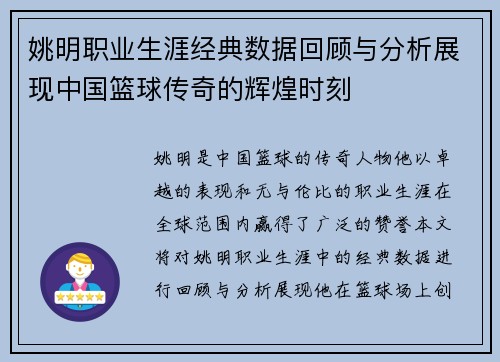 姚明职业生涯经典数据回顾与分析展现中国篮球传奇的辉煌时刻

姚明是中国篮球的传奇人物他以卓越的表现和无与伦比的职业生涯在全球范围内赢得了广泛的赞誉本文将对姚明职业生涯中的经典数据进行回顾与分析展现他在篮球场上创